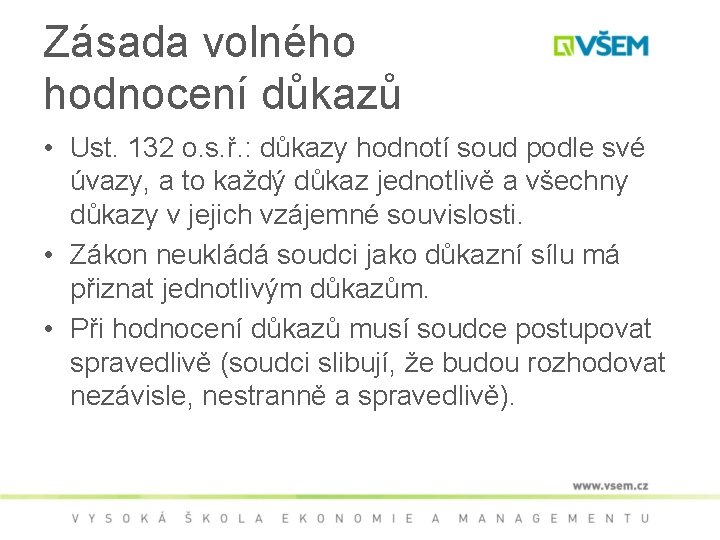 Zásada volného hodnocení důkazů

VŠEM

• Ust. 132 o.s.ř.: důkazy hodnotí soud podle své úvazy, a to každý důkaz jednotlivě a všechny důkazy v jejich vzájemné souvislosti.
• Zákon neukládá soudci jako důkazní sílu má přiznat jednotlivým důkazům.
• Při hodnocení důkazů musí soudce postupovat spravedlivě (soudci slibují, že budou rozhodovat nezávisle, nestranně a spravedlivě).

www.vsem.cz

VYSOKÁ ŠKOLA EKONOMIE A MANAGEMENTU